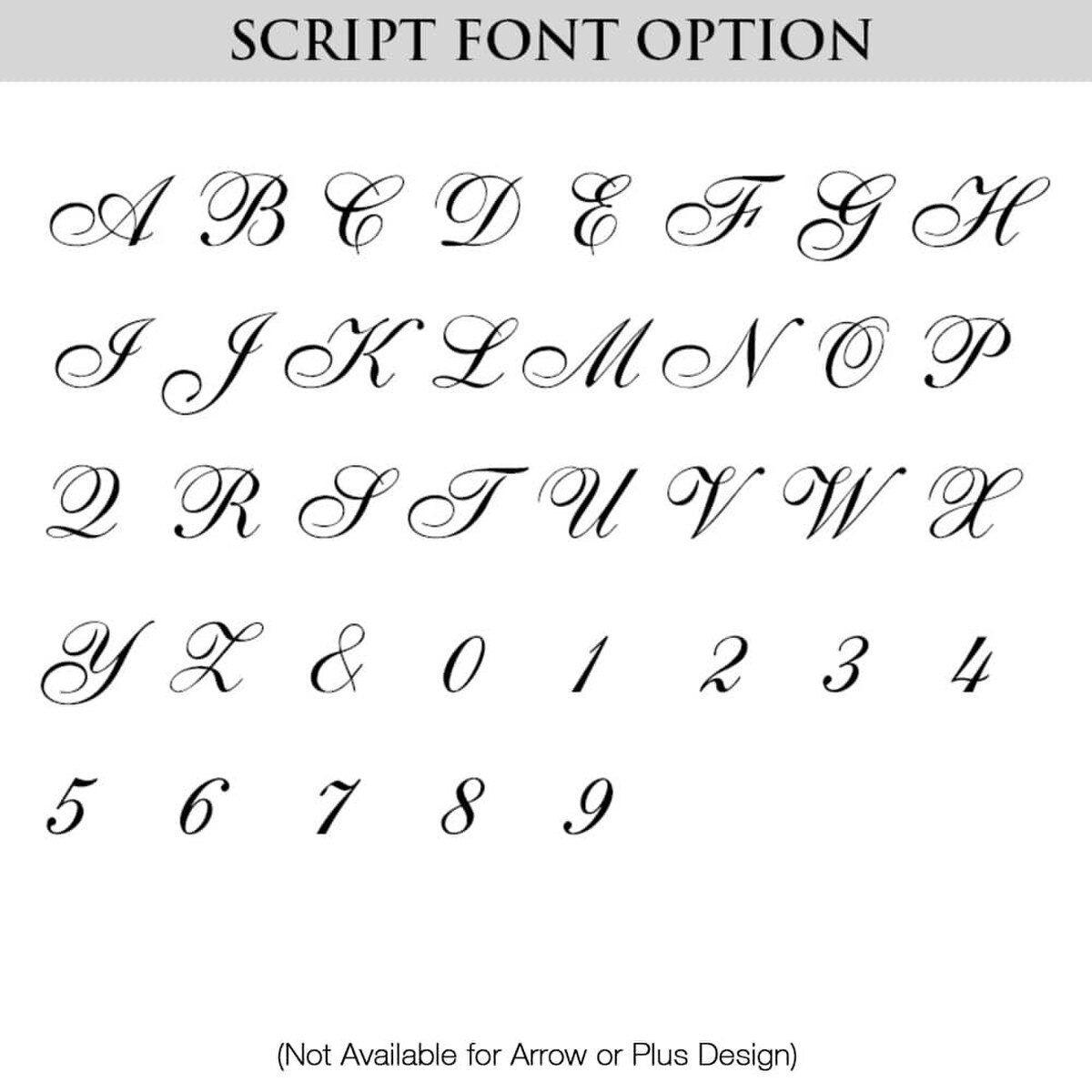 SCRIPT FONT OPTION

A B C D E F G H

I J K L M N O P

Q R S T U V W X

Y Z & 0 1 2 3 4

5 6 7 8 9

(Not Available for Arrow or Plus Design)